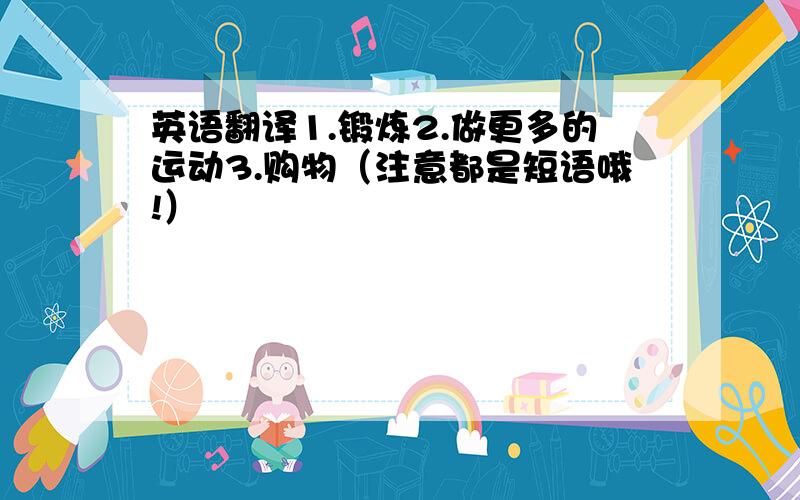 英语翻译1.锻炼2.做更多的运动3.购物（注意都是短语哦!）